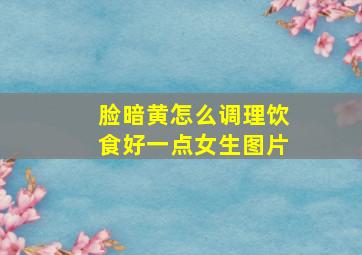 脸暗黄怎么调理饮食好一点女生图片